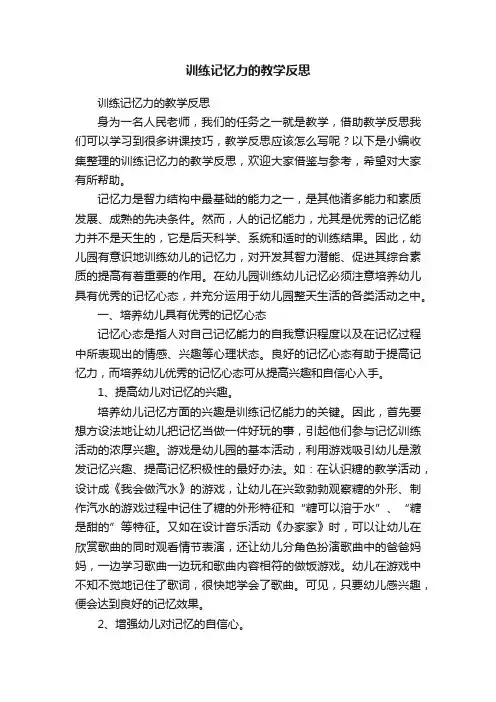 训练记忆力的教学反思

训练记忆力的教学反思

身为一名人民老师，我们的任务之一就是教学，借助教学反思我们可以学习到很多讲课技巧，教学反思应该怎么写呢？以下是小编收集整理的训练记忆力的教学反思，欢迎大家借鉴与参考，希望对大家有所帮助。

记忆力是智力结构中最基础的能力之一，是其他诸多能力和素质发展、成熟的先决条件。然而，人的记忆能力，尤其是优秀的记忆能力并不是天生的，它是后天科学、系统和适时的训练结果。因此，幼儿园有意识地训练幼儿的记忆力，对开发其智力潜能、促进其综合素质的提高有着重要的作用。在幼儿园训练幼儿记忆必须注意培养幼儿具有优秀的记忆心态，并充分运用于幼儿园整天生活的各类活动之中。

一、培养幼儿具有优秀的记忆心态

记忆心态是指人对自己记忆能力的自我意识程度以及在记忆过程中所表现出的情感、兴趣等心理状态。良好的记忆心态有助于提高记忆力，而培养幼儿优秀的记忆心态可从提高兴趣和自信心入手。

1、提高幼儿对记忆的兴趣。

培养幼儿记忆方面的兴趣是训练记忆能力的关键。因此，首先要想方设法地让幼儿把记忆当做一件好玩的事，引起他们参与记忆训练活动的浓厚兴趣。游戏是幼儿园的基本活动，利用游戏吸引幼儿是激发记忆兴趣、提高记忆积极性的最好办法。如：在认识糖的教学活动，设计成《我会做汽水》的游戏，让幼儿在兴致勃勃观察糖的外形、制作汽水的游戏过程中记住了糖的外形特征和“糖可以溶于水”、“糖是甜的”等特征。又如在设计音乐活动《办家家》时，可以让幼儿在欣赏歌曲的同时观看情节表演，还让幼儿分角色扮演歌曲中的爸爸妈妈，一边学习歌曲一边玩和歌曲内容相符的做饭游戏。幼儿在游戏中不知不觉地记住了歌词，很快地学会了歌曲。可见，只要幼儿感兴趣，便会达到良好的记忆效果。

2、增强幼儿对记忆的自信心。